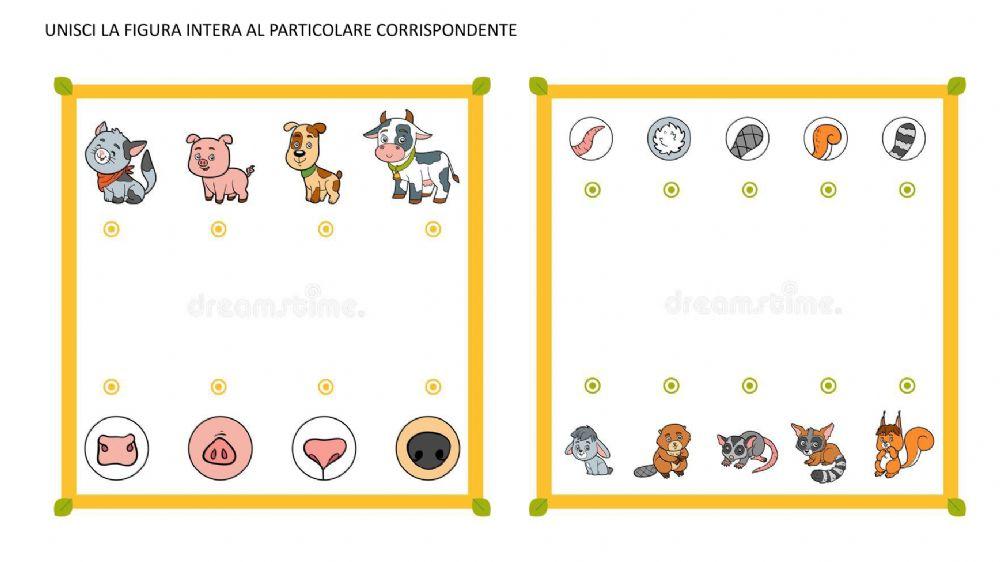 UNISCI LA FIGURA INTERA AL PARTICOLARE CORRISPONDENTE

dreamstime.